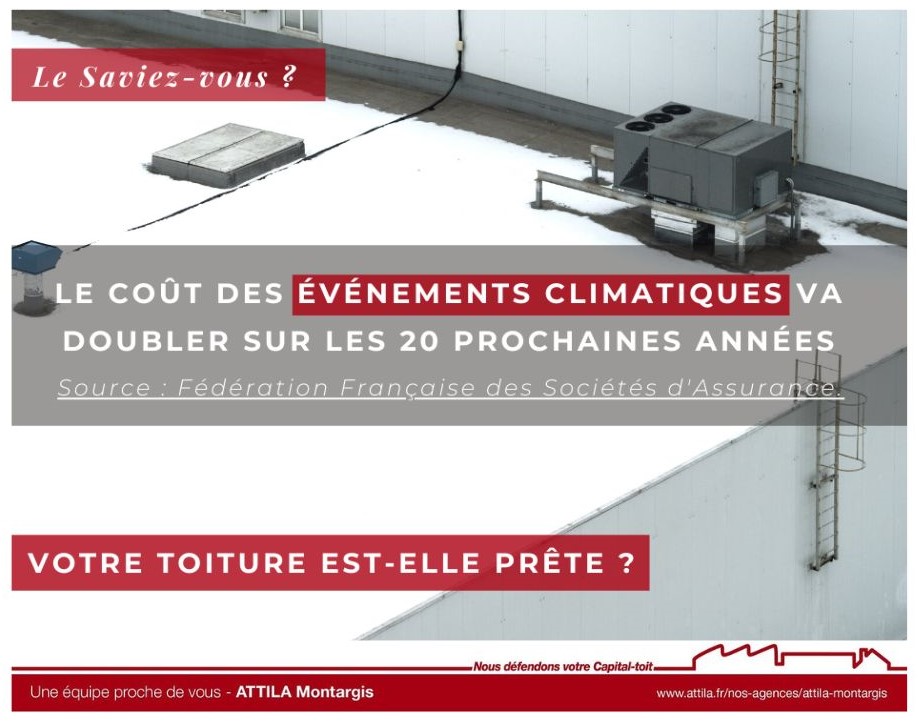 Le Saviez-vous ?

LE COÛT DES ÉVÉNEMENTS CLIMATIQUES VA DOUBLER SUR LES 20 PROCHAINES ANNÉES

Source : Fédération Française des Sociétés d'Assurance.

VOTRE TOITURE EST-ELLE PRÊTE ?

Nous défendons votre Capital-toit

Une équipe proche de vous - ATTILA Montargis

www.attila.fr/nos-agences/attila-montargis